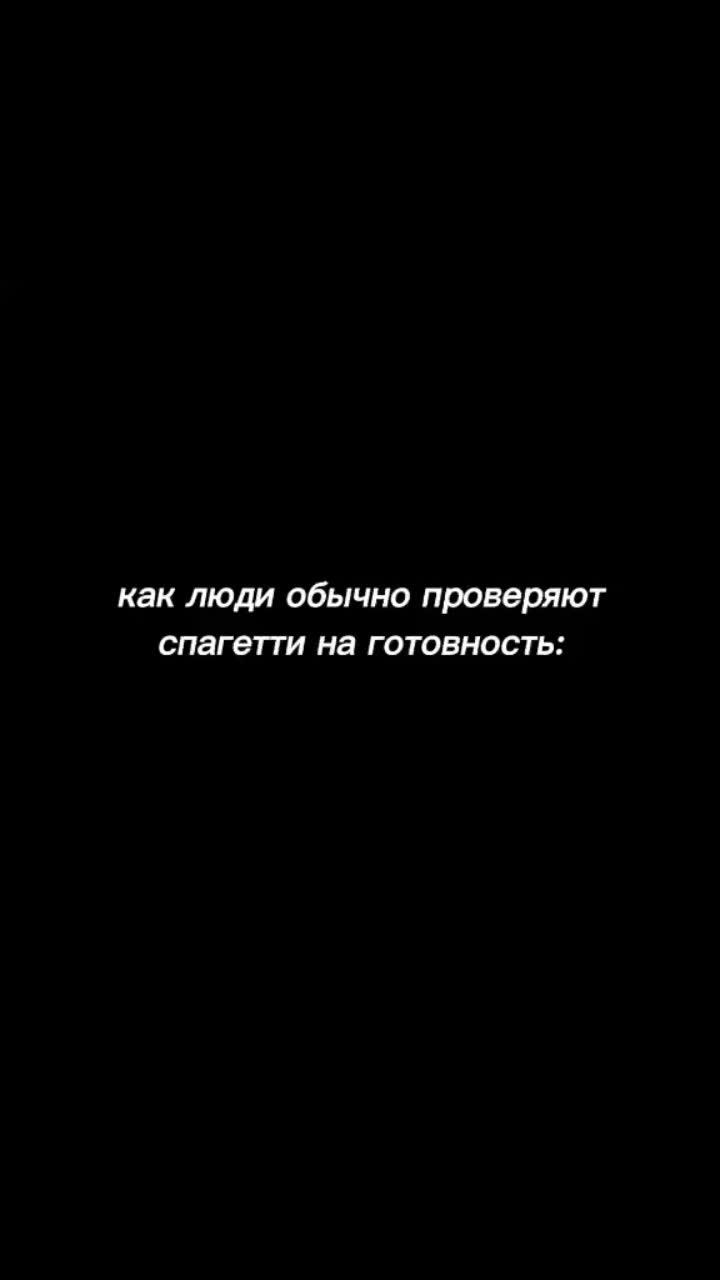 как люди обычно проверяют спагетти на готовность: